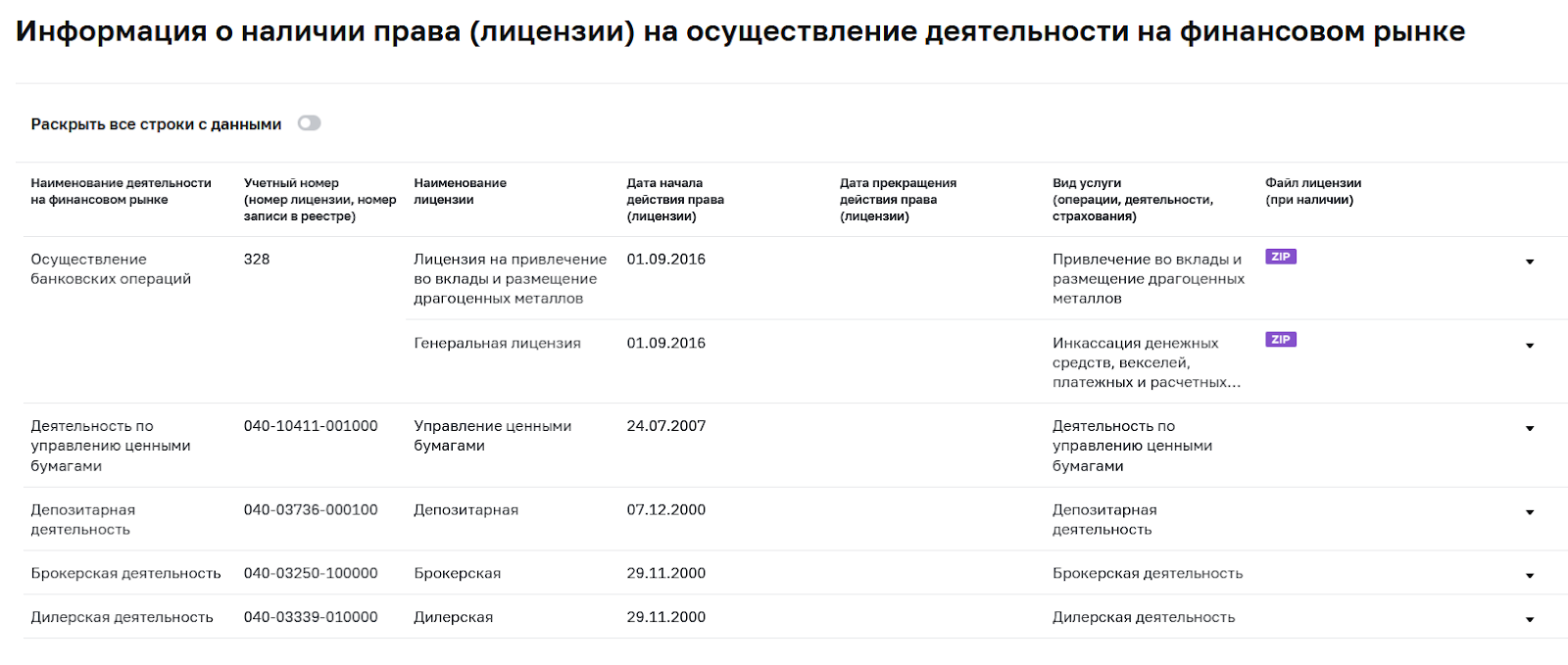 Информация о наличии права (лицензии) на осуществление деятельности на финансовом рынке

Раскрыть все строки с данными

| Наименование деятельности на финансовом рынке | Учетный номер (номер лицензии, номер записи в реестре) | Наименование лицензии | Дата начала действия права (лицензии) | Дата прекращения действия права (лицензии) | Вид услуги (операции, деятельности, страхования) | Файл лицензии (при наличии) |
|---|---|---|---|---|---|---|
| Осуществление банковских операций | 328 | Лицензия на привлечение во вклады и размещение драгоценных металлов | 01.09.2016 | | Привлечение во вклады и размещение драгоценных металлов | ZIP |
| | | Генеральная лицензия | 01.09.2016 | | Инкассация денежных средств, векселей, платежных и расчетных... | ZIP |
| Деятельность по управлению ценными бумагами | 040-10411-001000 | Управление ценными бумагами | 24.07.2007 | | Деятельность по управлению ценными бумагами | |
| Депозитарная деятельность | 040-03736-000100 | Депозитарная | 07.12.2000 | | Депозитарная деятельность | |
| Брокерская деятельность | 040-03250-100000 | Брокерская | 29.11.2000 | | Брокерская деятельность | |
| Дилерская деятельность | 040-03339-010000 | Дилерская | 29.11.2000 | | Дилерская деятельность | |